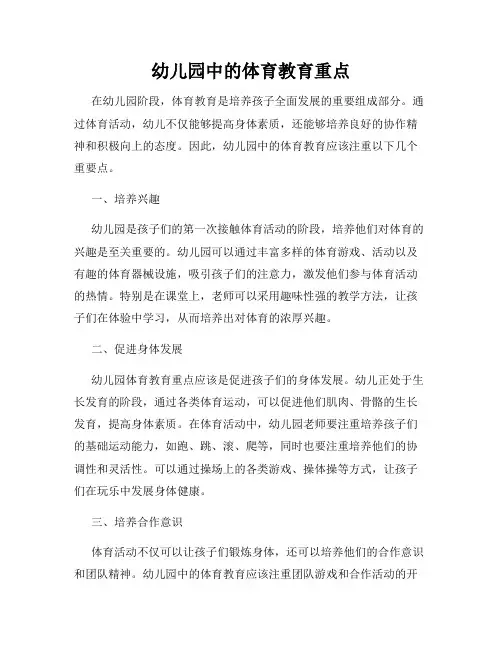 幼儿园中的体育教育重点

在幼儿园阶段，体育教育是培养孩子全面发展的重要组成部分。通过体育活动，幼儿不仅能够提高身体素质，还能够培养良好的协作精神和积极向上的态度。因此，幼儿园中的体育教育应该注重以下几个重要点。

一、培养兴趣

幼儿园是孩子们的第一次接触体育活动的阶段，培养他们对体育的兴趣是至关重要的。幼儿园可以通过丰富多样的体育游戏、活动以及有趣的体育器械设施，吸引孩子们的注意力，激发他们参与体育活动的热情。特别是在课堂上，老师可以采用趣味性强的教学方法，让孩子们在体验中学习，从而培养出对体育的浓厚兴趣。

二、促进身体发展

幼儿园体育教育重点应该是促进孩子们的身体发展。幼儿正处于生长发育的阶段，通过各类体育运动，可以促进他们肌肉、骨骼的生长发育，提高身体素质。在体育活动中，幼儿园老师要注重培养孩子们的基础运动能力，如跑、跳、滚、爬等，同时也要注重培养他们的协调性和灵活性。可以通过操场上的各类游戏、操体操等方式，让孩子们在玩乐中发展身体健康。

三、培养合作意识

体育活动不仅可以让孩子们锻炼身体，还可以培养他们的合作意识和团队精神。幼儿园中的体育教育应该注重团队游戏和合作活动的开